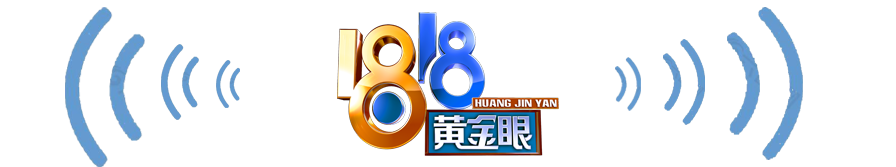 1818
HUANG JIN YAN
黄金眼